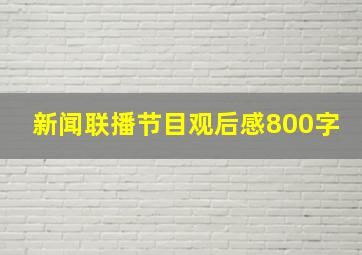 新闻联播节目观后感800字